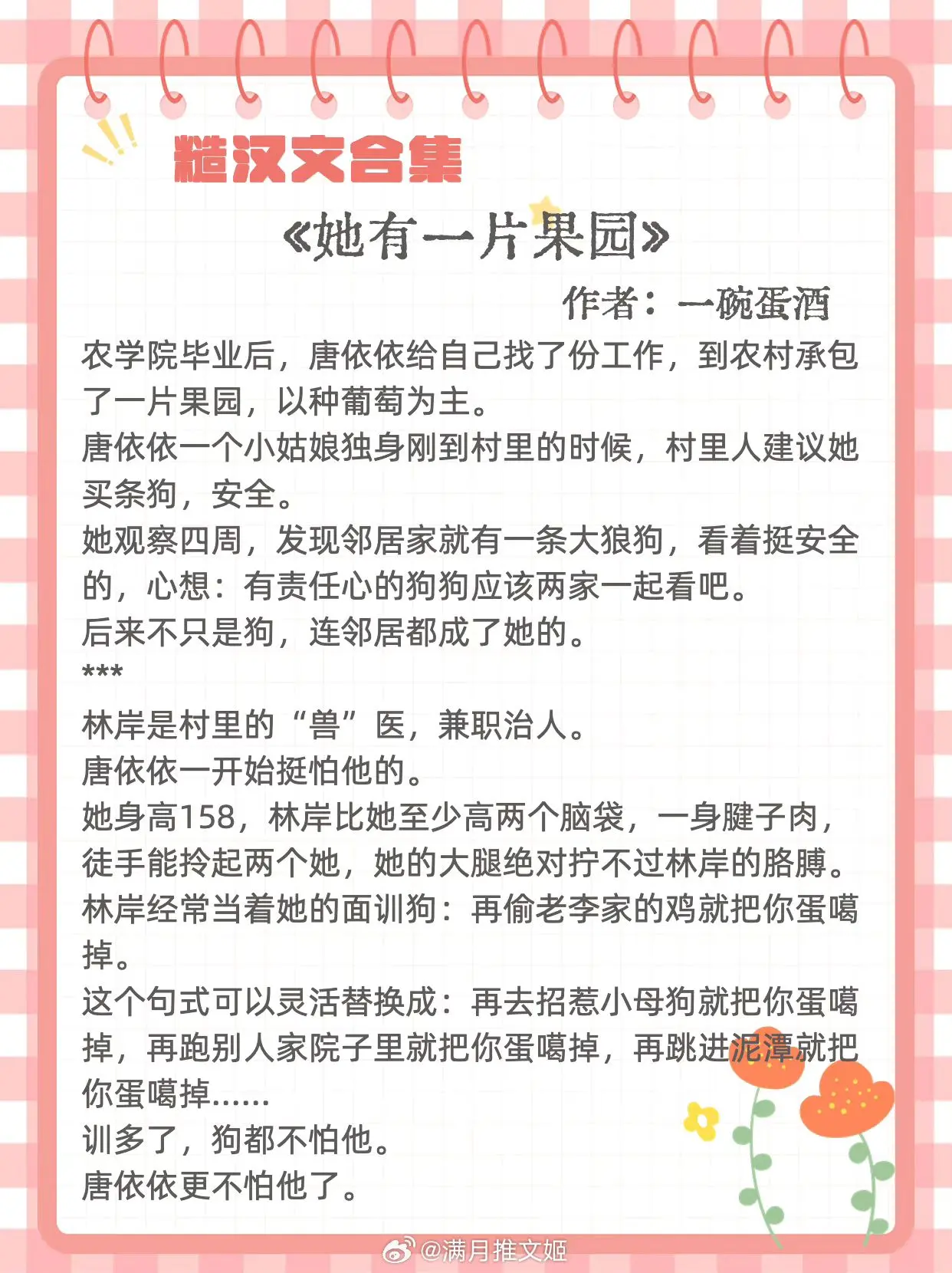 糙汉文合集

《她有一片果园》

作者：一碗蛋酒

农学院毕业后，唐依依给自己找了份工作，到农村承包了一片果园，以种葡萄为主。
唐依依一个小姑娘独身刚到村里的时候，村里人建议她买条狗，安全。
她观察四周，发现邻居家就有一条大狼狗，看着挺安全的，心想：有责任心的狗狗应该两家一起看吧。
后来不只是狗，连邻居都成了她的。
***
林岸是村里的“兽”医，兼职治人。
唐依依一开始挺怕他的。
她身高158，林岸比她至少高两个脑袋，一身腱子肉，徒手能拎起两个她，她的大腿绝对拧不过林岸的胳膊。
林岸经常当着她的面训狗：再偷老李家的鸡就把你蛋噶掉。
这个句式可以灵活替换成：再去招惹小母狗就把你蛋噶掉，再跑别人家院子里就把你蛋噶掉，再跳进泥潭就把你蛋噶掉……
训多了，狗都不怕他。
唐依依更不怕他了。

@满月推文姬